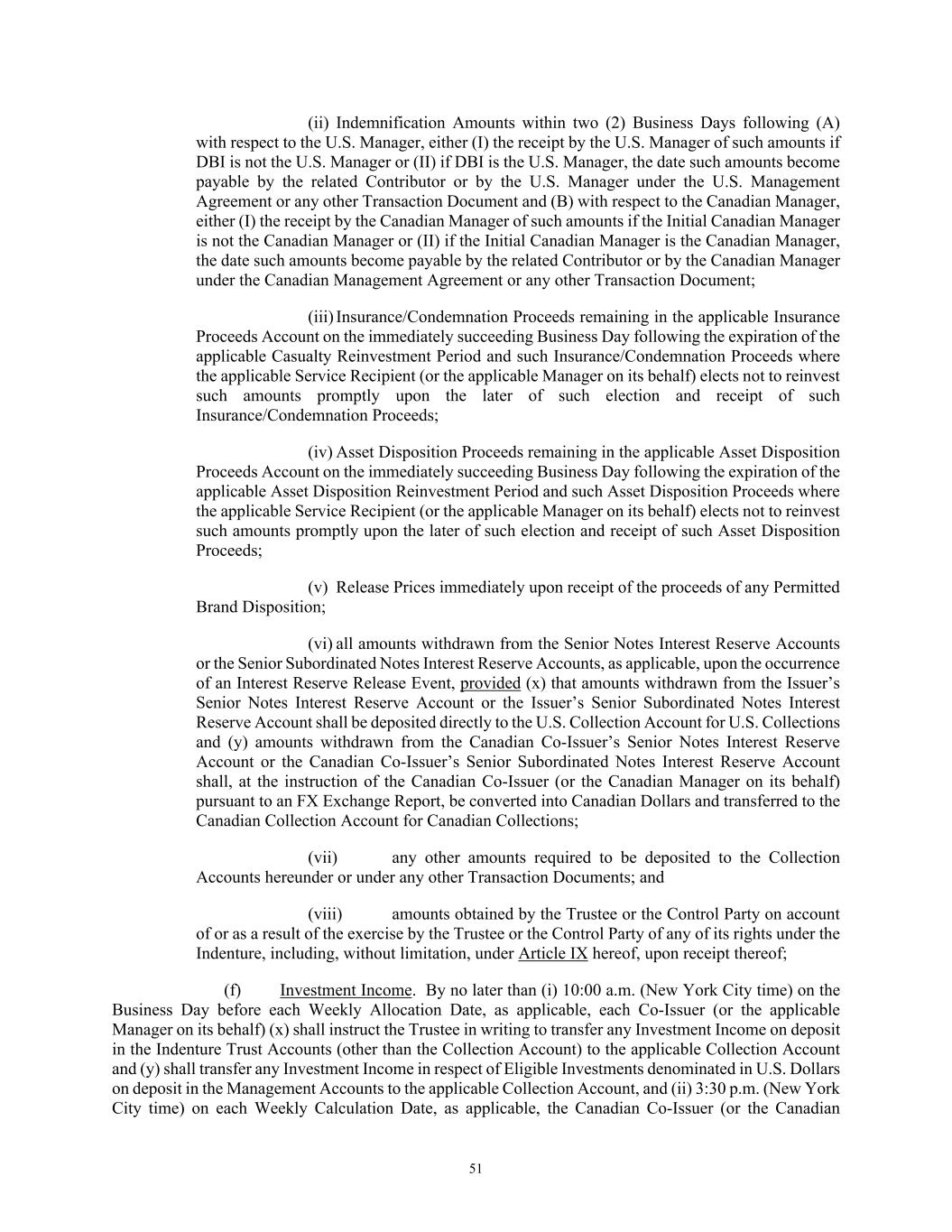 (ii) Indemnification Amounts within two (2) Business Days following (A) with respect to the U.S. Manager, either (I) the receipt by the U.S. Manager of such amounts if DBI is not the U.S. Manager or (II) if DBI is the U.S. Manager, the date such amounts become payable by the related Contributor or by the U.S. Manager under the U.S. Management Agreement or any other Transaction Document and (B) with respect to the Canadian Manager, either (I) the receipt by the Canadian Manager of such amounts if the Initial Canadian Manager is not the Canadian Manager or (II) if the Initial Canadian Manager is the Canadian Manager, the date such amounts become payable by the related Contributor or by the Canadian Manager under the Canadian Management Agreement or any other Transaction Document;

(iii) Insurance/Condemnation Proceeds remaining in the applicable Insurance Proceeds Account on the immediately succeeding Business Day following the expiration of the applicable Casualty Reinvestment Period and such Insurance/Condemnation Proceeds where the applicable Service Recipient (or the applicable Manager on its behalf) elects not to reinvest such amounts promptly upon the later of such election and receipt of such Insurance/Condemnation Proceeds;

(iv) Asset Disposition Proceeds remaining in the applicable Asset Disposition Proceeds Account on the immediately succeeding Business Day following the expiration of the applicable Asset Disposition Reinvestment Period and such Asset Disposition Proceeds where the applicable Service Recipient (or the applicable Manager on its behalf) elects not to reinvest such amounts promptly upon the later of such election and receipt of such Asset Disposition Proceeds;

(v) Release Prices immediately upon receipt of the proceeds of any Permitted Brand Disposition;

(vi) all amounts withdrawn from the Senior Notes Interest Reserve Accounts or the Senior Subordinated Notes Interest Reserve Accounts, as applicable, upon the occurrence of an Interest Reserve Release Event, provided (x) that amounts withdrawn from the Issuer’s Senior Notes Interest Reserve Account or the Issuer’s Senior Subordinated Notes Interest Reserve Account shall be deposited directly to the U.S. Collection Account for U.S. Collections and (y) amounts withdrawn from the Canadian Co-Issuer’s Senior Notes Interest Reserve Account or the Canadian Co-Issuer’s Senior Subordinated Notes Interest Reserve Account shall, at the instruction of the Canadian Co-Issuer (or the Canadian Manager on its behalf) pursuant to an FX Exchange Report, be converted into Canadian Dollars and transferred to the Canadian Collection Account for Canadian Collections;

(vii) any other amounts required to be deposited to the Collection Accounts hereunder or under any other Transaction Documents; and

(viii) amounts obtained by the Trustee or the Control Party on account of or as a result of the exercise by the Trustee or the Control Party of any of its rights under the Indenture, including, without limitation, under Article IX hereof, upon receipt thereof;

(f) Investment Income. By no later than (i) 10:00 a.m. (New York City time) on the Business Day before each Weekly Allocation Date, as applicable, each Co-Issuer (or the applicable Manager on its behalf) (x) shall instruct the Trustee in writing to transfer any Investment Income on deposit in the Indenture Trust Accounts (other than the Collection Account) to the applicable Collection Account and (y) shall transfer any Investment Income in respect of Eligible Investments denominated in U.S. Dollars on deposit in the Management Accounts to the applicable Collection Account, and (ii) 3:30 p.m. (New York City time) on each Weekly Calculation Date, as applicable, the Canadian Co-Issuer (or the Canadian

51